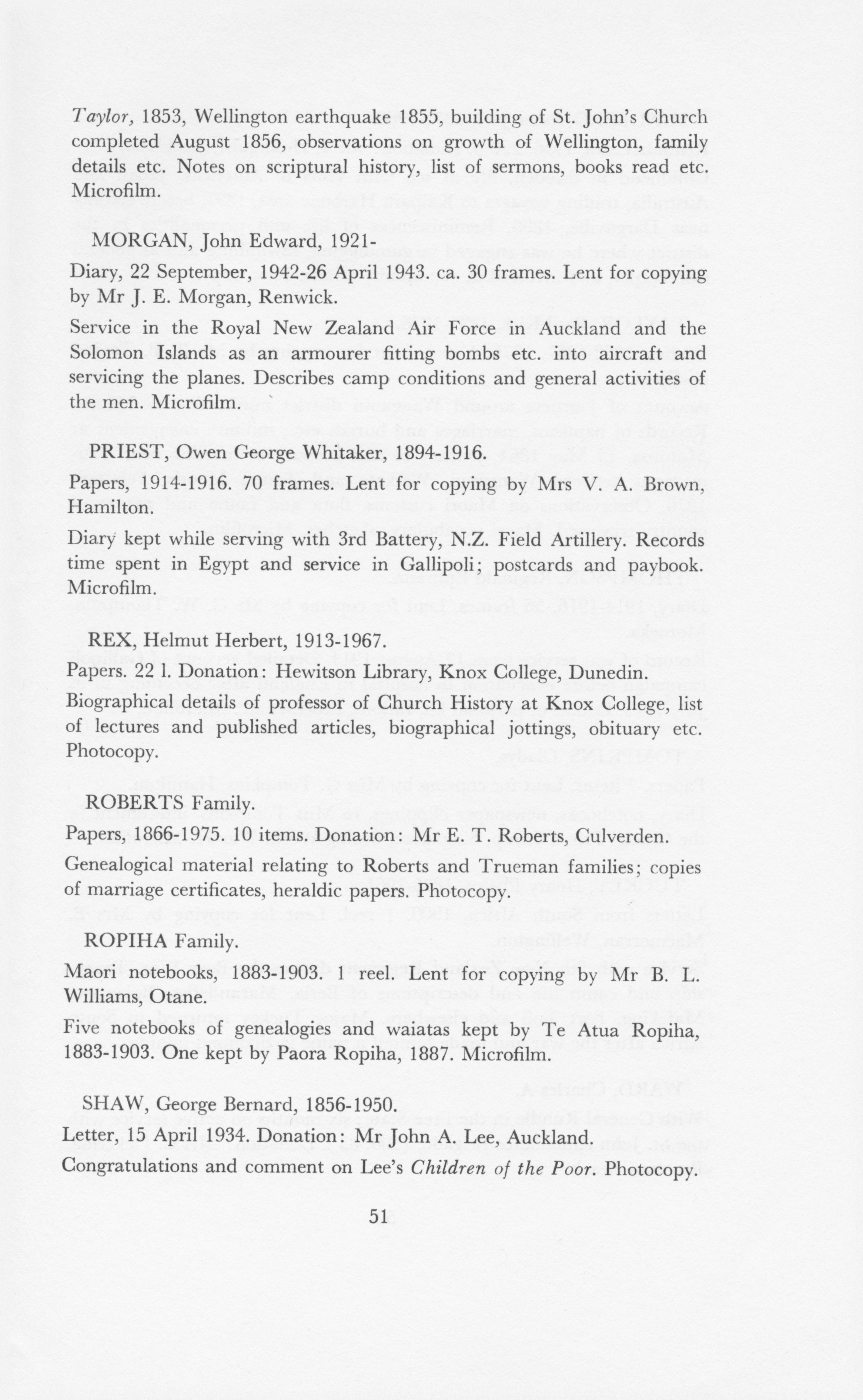 Taylor, 1853, Wellington earthquake 1855, building of St. John's Church completed August 1856, observations on growth of Wellington, family details etc. Notes on scriptural history, list of sermons, books read etc. Microfilm.

MORGAN, John Edward, 1921-

Diary, 22 September, 1942-26 April 1943. ca. 30 frames. Lent for copying by Mr J. E. Morgan, Renwick.

Service in the Royal New Zealand Air Force in Auckland and the Solomon Islands as an armourer fitting bombs etc. into aircraft and servicing the planes. Describes camp conditions and general activities of the men. Microfilm.

PRIEST, Owen George Whitaker, 1894-1916.

Papers, 1914-1916. 70 frames. Lent for copying by Mrs V. A. Brown, Hamilton.

Diary kept while serving with 3rd Battery, N.Z. Field Artillery. Records time spent in Egypt and service in Gallipoli; postcards and paybook. Microfilm.

REX, Helmut Herbert, 1913-1967.

Papers. 22 l. Donation: Hewitson Library, Knox College, Dunedin.

Biographical details of professor of Church History at Knox College, list of lectures and published articles, biographical jottings, obituary etc. Photocopy.

ROBERTS Family.

Papers, 1866-1975. 10 items. Donation: Mr E. T. Roberts, Culverden.

Genealogical material relating to Roberts and Trueman families; copies of marriage certificates, heraldic papers. Photocopy.

ROPIHA Family.

Maori notebooks, 1883-1903. 1 reel. Lent for copying by Mr B. L. Williams, Otane.

Five notebooks of genealogies and waiatas kept by Te Atua Ropiha, 1883-1903. One kept by Paora Ropiha, 1887. Microfilm.

SHAW, George Bernard, 1856-1950.

Letter, 15 April 1934. Donation: Mr John A. Lee, Auckland.

Congratulations and comment on Lee's Children of the Poor. Photocopy.

51